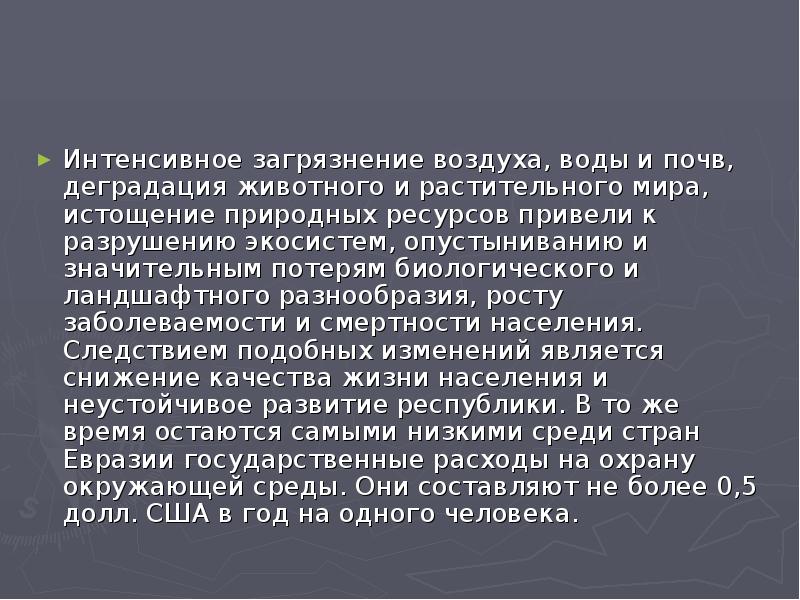 ► Интенсивное загрязнение воздуха, воды и почв, деградация животного и растительного мира, истощение природных ресурсов привели к разрушению экосистем, опустыниванию и значительным потерям биологического и ландшафтного разнообразия, росту заболеваемости и смертности населения. Следствием подобных изменений является снижение качества жизни населения и неустойчивое развитие республики. В то же время остаются самыми низкими среди стран Евразии государственные расходы на охрану окружающей среды. Они составляют не более 0,5 долл. США в год на одного человека.